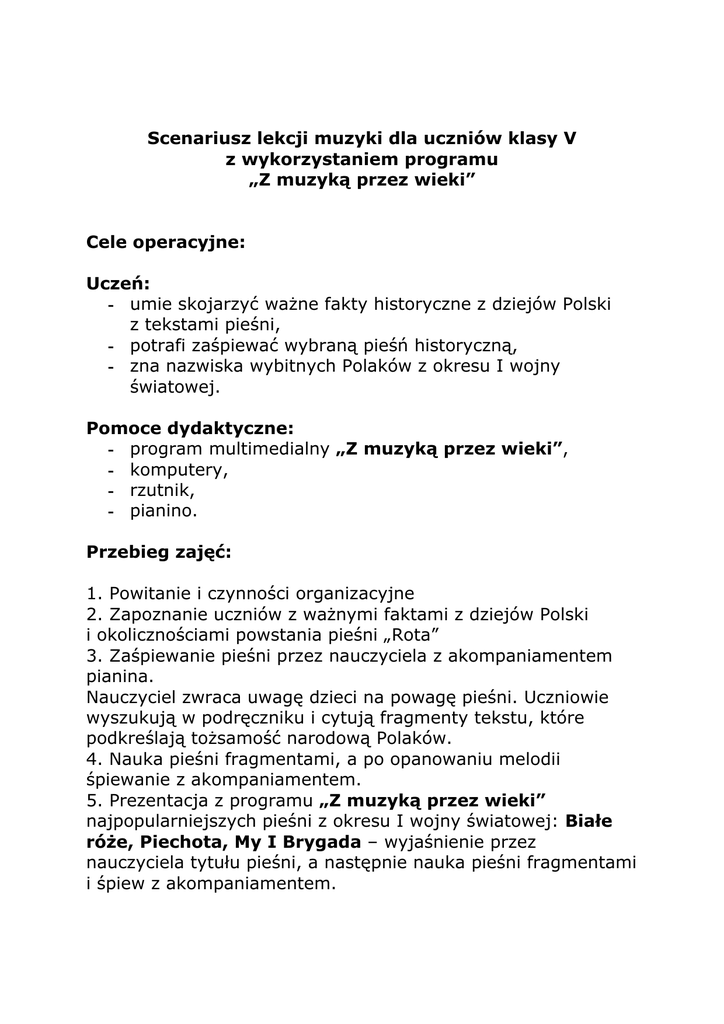 Scenariusz lekcji muzyki dla uczniów klasy V
z wykorzystaniem programu
„Z muzyką przez wieki”

Cele operacyjne:

Uczeń:
- umie skojarzyć ważne fakty historyczne z dziejów Polski z tekstami pieśni,
- potrafi zaśpiewać wybraną pieśń historyczną,
- zna nazwiska wybitnych Polaków z okresu I wojny światowej.

Pomoce dydaktyczne:
- program multimedialny „Z muzyką przez wieki”,
- komputery,
- rzutnik,
- pianino.

Przebieg zajęć:

1. Powitanie i czynności organizacyjne
2. Zapoznanie uczniów z ważnymi faktami z dziejów Polski i okolicznościami powstania pieśni „Rota”
3. Zaśpiewanie pieśni przez nauczyciela z akompaniamentem pianina.
Nauczyciel zwraca uwagę dzieci na powagę pieśni. Uczniowie wyszukują w podręczniku i cytują fragmenty tekstu, które podkreślają tożsamość narodową Polaków.
4. Nauka pieśni fragmentami, a po opanowaniu melodii śpiewanie z akompaniamentem.
5. Prezentacja z programu „Z muzyką przez wieki” najpopularniejszych pieśni z okresu I wojny światowej: Białe róże, Piechota, My I Brygada – wyjaśnienie przez nauczyciela tytułu pieśni, a następnie nauka pieśni fragmentami i śpiew z akompaniamentem.